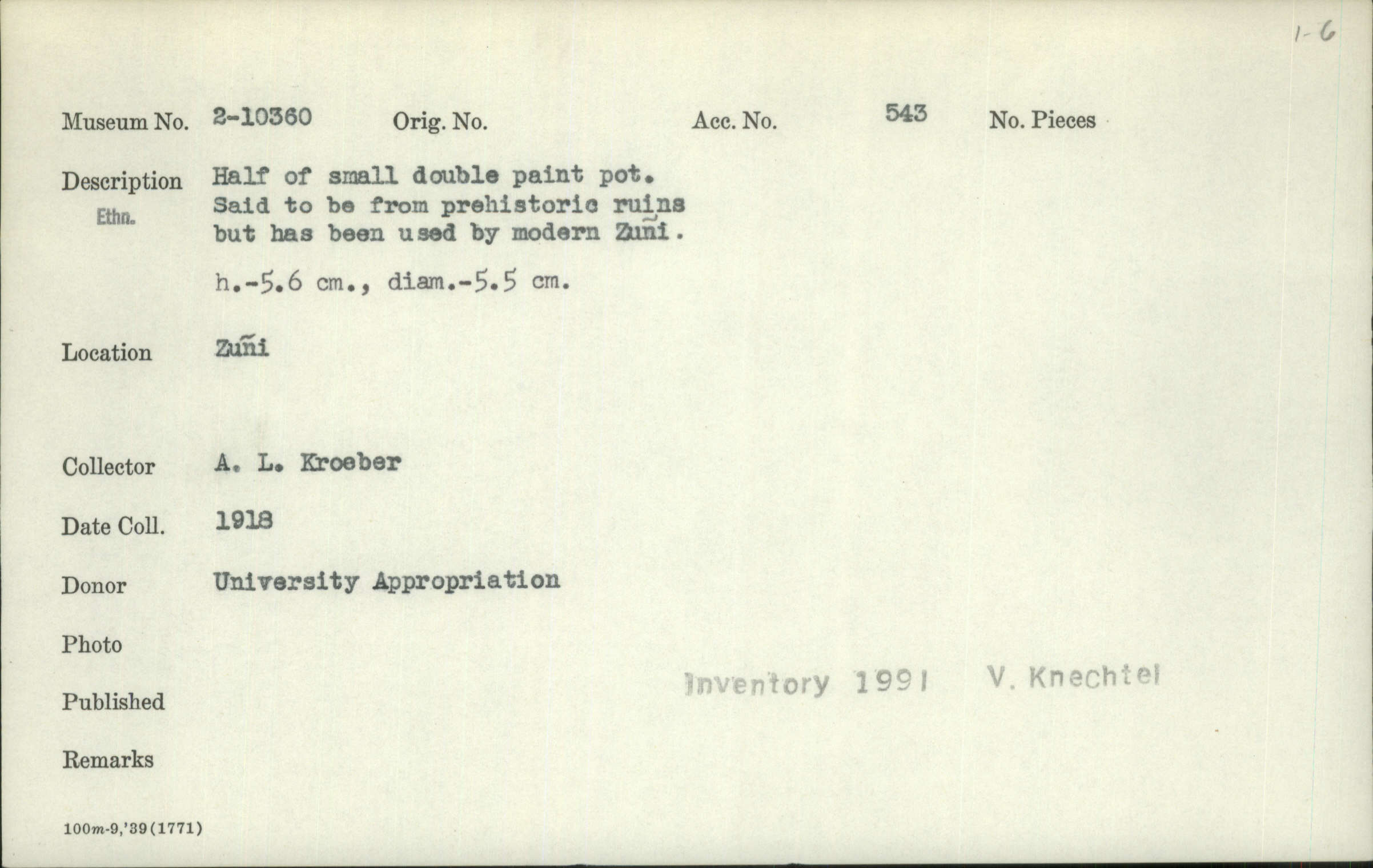 1-6

Museum No. 2-10360 Orig. No. Acc. No. 543 No. Pieces

Description Half of small double paint pot. Said to be from prehistoric ruins but has been used by modern Zuñi.
Ethn.

h.-5.6 cm., diam.-5.5 cm.

Location Zuñi

Collector A. L. Kroeber

Date Coll. 1918

Donor University Appropriation

Photo

Published Inventory 1991 V. Knechtel

Remarks

100m-9,'39(1771)